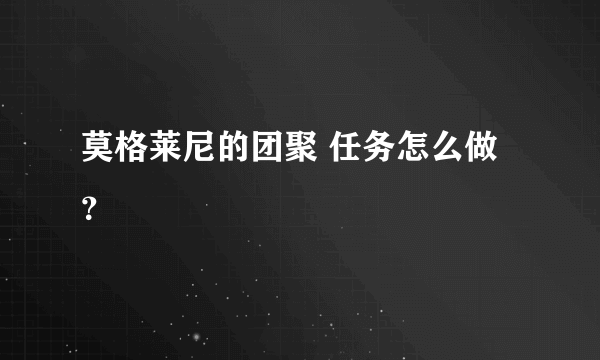 莫格莱尼的团聚 任务怎么做？